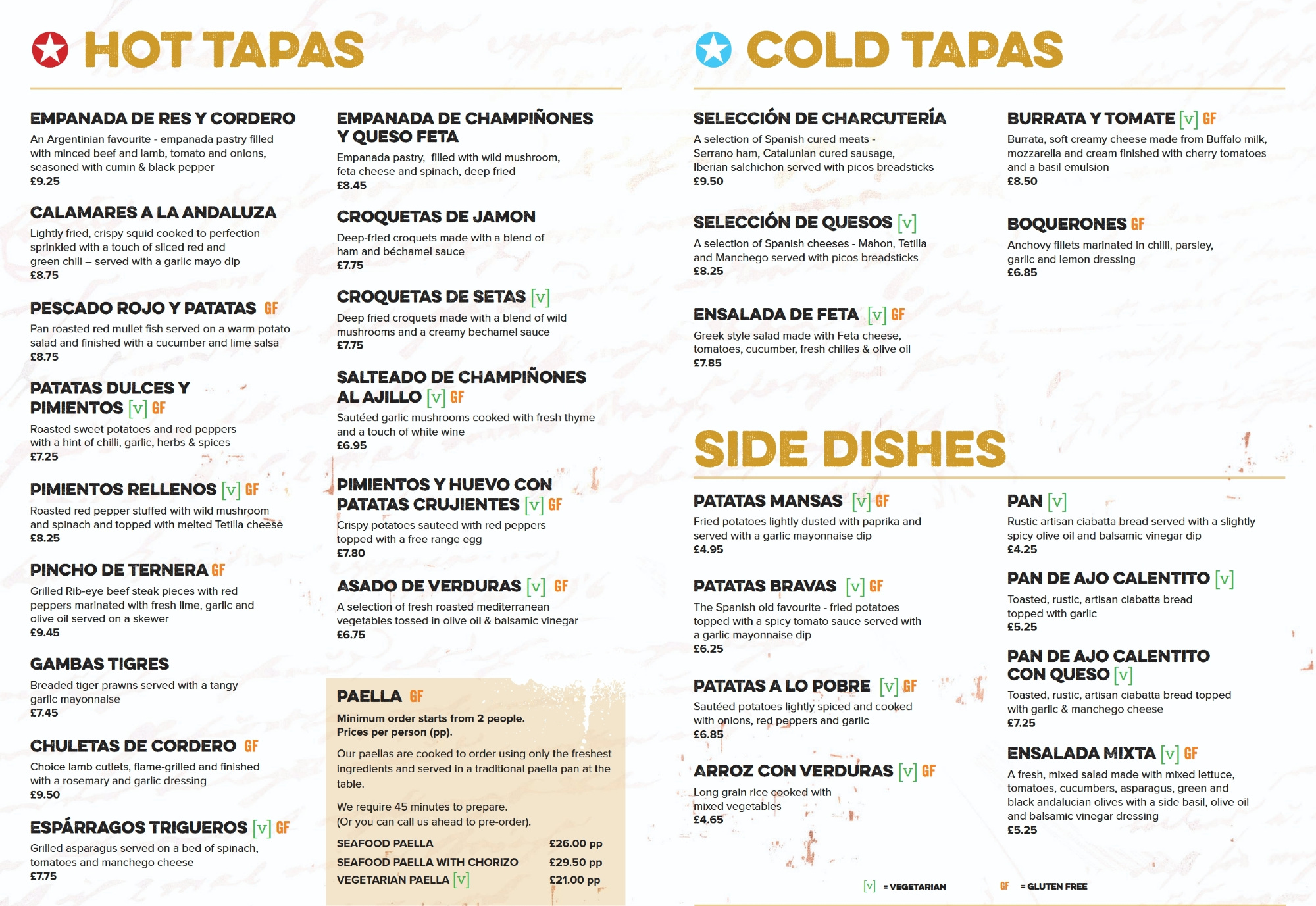 HOT TAPAS

EMPANADA DE RES Y CORDERO
An Argentinian favourite - empanada pastry filled with minced beef and lamb, tomato and onions, seasoned with cumin & black pepper
£9.25

CALAMARES A LA ANDALUZA
Lightly fried, crispy squid cooked to perfection sprinkled with a touch of sliced red and green chili – served with a garlic mayo dip
£8.75

PESCADO ROJO Y PATATAS GF
Pan roasted red mullet fish served on a warm potato salad and finished with a cucumber and lime salsa
£8.75

PATATAS DULCES Y PIMIENTOS [v] GF
Roasted sweet potatoes and red peppers with a hint of chilli, garlic, herbs & spices
£7.25

PIMIENTOS RELLENOS [v] GF
Roasted red pepper stuffed with wild mushroom and spinach and topped with melted Tetilla cheese
£8.25

PINCHO DE TERNERA GF
Grilled Rib-eye beef steak pieces with red peppers marinated with fresh lime, garlic and olive oil served on a skewer
£9.45

GAMBAS TIGRES
Breaded tiger prawns served with a tangy garlic mayonnaise
£7.45

CHULETAS DE CORDERO GF
Choice lamb cutlets, flame-grilled and finished with a rosemary and garlic dressing
£9.50

ESPÁRRAGOS TRIGUEROS [v] GF
Grilled asparagus served on a bed of spinach, tomatoes and manchego cheese
£7.75

EMPANADA DE CHAMPIÑONES Y QUESO FETA
Empanada pastry, filled with wild mushroom, feta cheese and spinach, deep fried
£8.45

CROQUETAS DE JAMON
Deep-fried croquets made with a blend of ham and béchamel sauce
£7.75

CROQUETAS DE SETAS [v]
Deep fried croquets made with a blend of wild mushrooms and a creamy bechamel sauce
£7.75

SALTEADO DE CHAMPIÑONES AL AJILLO [v] GF
Sautéed garlic mushrooms cooked with fresh thyme and a touch of white wine
£6.95

PIMIENTOS Y HUEVO CON PATATAS CRUJIENTES [v] GF
Crispy potatoes sauteed with red peppers topped with a free range egg
£7.80

ASADO DE VERDURAS [v] GF
A selection of fresh roasted mediterranean vegetables tossed in olive oil & balsamic vinegar
£6.75

PAELLA GF
Minimum order starts from 2 people.
Prices per person (pp).
Our paellas are cooked to order using only the freshest ingredients and served in a traditional paella pan at the table.
We require 45 minutes to prepare.
(Or you can call us ahead to pre-order).

| SEAFOOD PAELLA | £26.00 pp |
|---|---|
| SEAFOOD PAELLA WITH CHORIZO | £29.50 pp |
| VEGETARIAN PAELLA [v] | £21.00 pp |

COLD TAPAS

SELECCIÓN DE CHARCUTERÍA
A selection of Spanish cured meats - Serrano ham, Catalunian cured sausage, Iberian salchichon served with picos breadsticks
£9.50

SELECCIÓN DE QUESOS [v]
A selection of Spanish cheeses - Mahon, Tetilla and Manchego served with picos breadsticks
£8.25

ENSALADA DE FETA [v] GF
Greek style salad made with Feta cheese, tomatoes, cucumber, fresh chilies & olive oil
£7.85

BURRATA Y TOMATE [v] GF
Burrata, soft creamy cheese made from Buffalo milk, mozzarella and cream finished with cherry tomatoes and a basil emulsion
£8.50

BOQUERONES GF
Anchovy fillets marinated in chilli, parsley, garlic and lemon dressing
£6.85

SIDE DISHES

PATATAS MANSAS [v] GF
Fried potatoes lightly dusted with paprika and served with a garlic mayonnaise dip
£4.95

PATATAS BRAVAS [v] GF
The Spanish old favourite - fried potatoes topped with a spicy tomato sauce served with a garlic mayonnaise dip
£6.25

PATATAS A LO POBRE [v] GF
Sautéed potatoes lightly spiced and cooked with onions, red peppers and garlic
£6.85

ARROZ CON VERDURAS [v] GF
Long grain rice cooked with mixed vegetables
£4.65

PAN [v]
Rustic artisan ciabatta bread served with a slightly spicy olive oil and balsamic vinegar dip
£4.25

PAN DE AJO CALENTITO [v]
Toasted, rustic, artisan ciabatta bread topped with garlic
£5.25

PAN DE AJO CALENTITO CON QUESO [v]
Toasted, rustic, artisan ciabatta bread topped with garlic & manchego cheese
£7.25

ENSALADA MIXTA [v] GF
A fresh, mixed salad made with mixed lettuce, tomatoes, cucumbers, asparagus, green and black andalucian olives with a side basil, olive oil and balsamic vinegar dressing
£5.25

[v] = VEGETARIAN GF = GLUTEN FREE